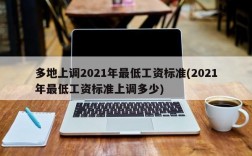 多地上调2021年最低工资标准(2021年最低工资标准上调多少)